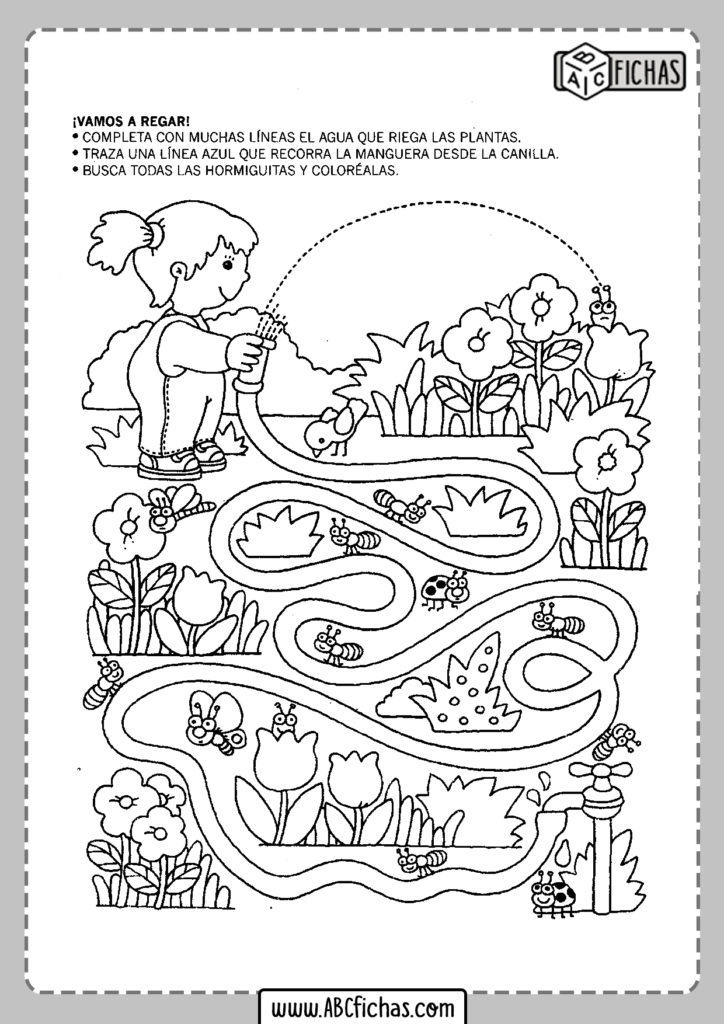 ABC FICHAS

¡VAMOS A REGAR!
• COMPLETA CON MUCHAS LÍNEAS EL AGUA QUE RIEGA LAS PLANTAS.
• TRAZA UNA LÍNEA AZUL QUE RECORRA LA MANGUERA DESDE LA CANILLA.
• BUSCA TODAS LAS HORMIGUITAS Y COLORÉALAS.

www.ABCfichas.com